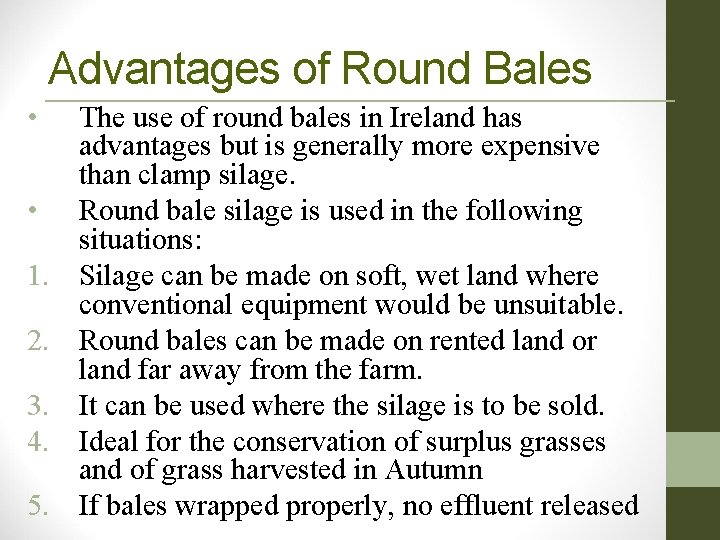 Advantages of Round Bales

• The use of round bales in Ireland has advantages but is generally more expensive than clamp silage.
• Round bale silage is used in the following situations:
1. Silage can be made on soft, wet land where conventional equipment would be unsuitable.
2. Round bales can be made on rented land or land far away from the farm.
3. It can be used where the silage is to be sold.
4. Ideal for the conservation of surplus grasses and of grass harvested in Autumn
5. If bales wrapped properly, no effluent released